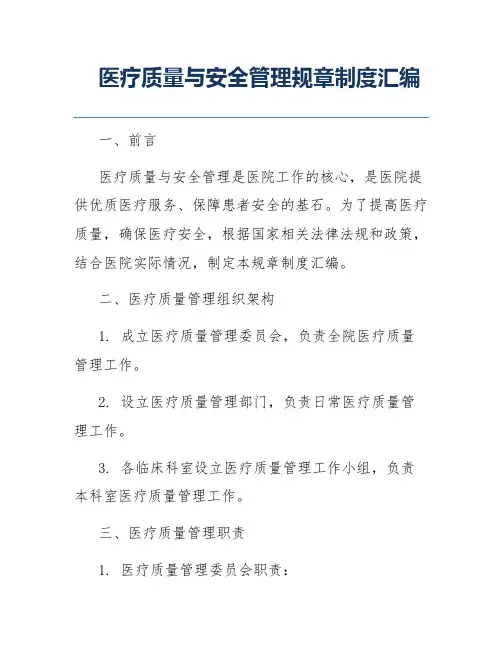 医疗质量与安全管理规章制度汇编

一、前言

医疗质量与安全管理是医院工作的核心，是医院提供优质医疗服务、保障患者安全的基石。为了提高医疗质量，确保医疗安全，根据国家相关法律法规和政策，结合医院实际情况，制定本规章制度汇编。

二、医疗质量管理组织架构

1. 成立医疗质量管理委员会，负责全院医疗质量管理工作。

2. 设立医疗质量管理部门，负责日常医疗质量管理工作。

3. 各临床科室设立医疗质量管理工作小组，负责本科室医疗质量管理工作。

三、医疗质量管理职责

1. 医疗质量管理委员会职责：